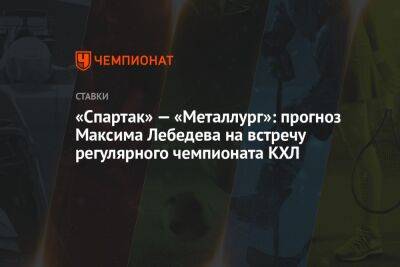 ЧЕМПИОНАТ

СТАВКИ

«Спартак» — «Металлург»: прогноз Максима Лебедева на встречу регулярного чемпионата КХЛ